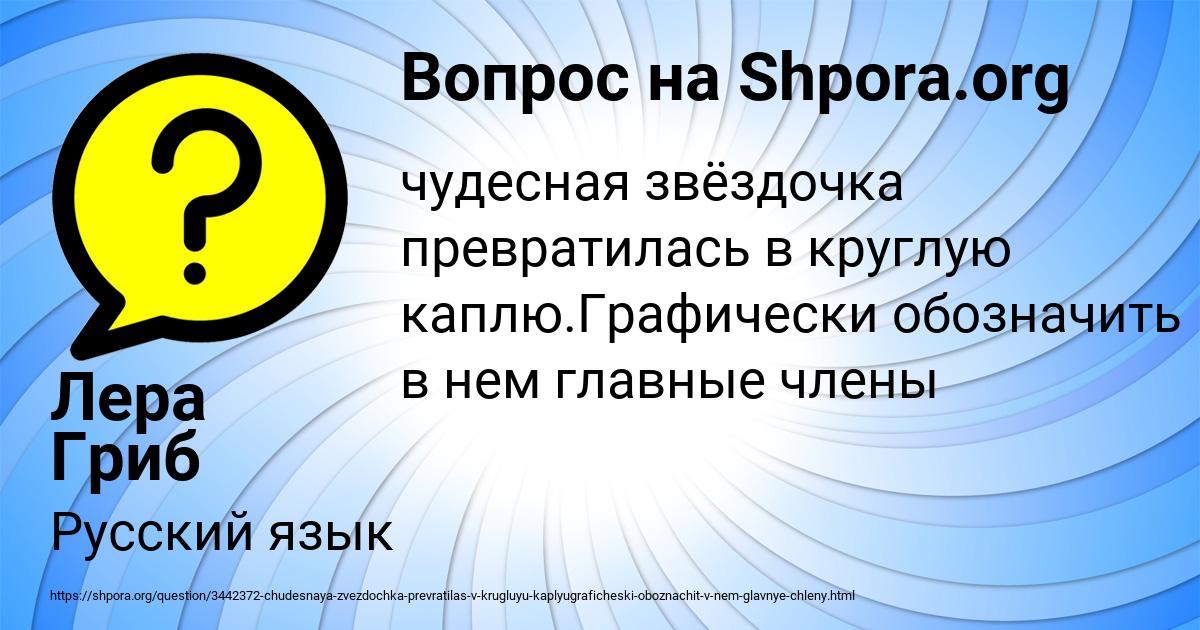 Вопрос на Shpora.org

чудесная звёздочка превратилась в круглую каплю.Графически обозначить в нем главные члены

Лера Гриб

Русский язык

https://shpora.org/question/3442372-chudesnaya-zvezdochka-prevratilas-v-krugluyu-kaplyugraficheski-oboznachit-v-nem-glavnye-chleny.html